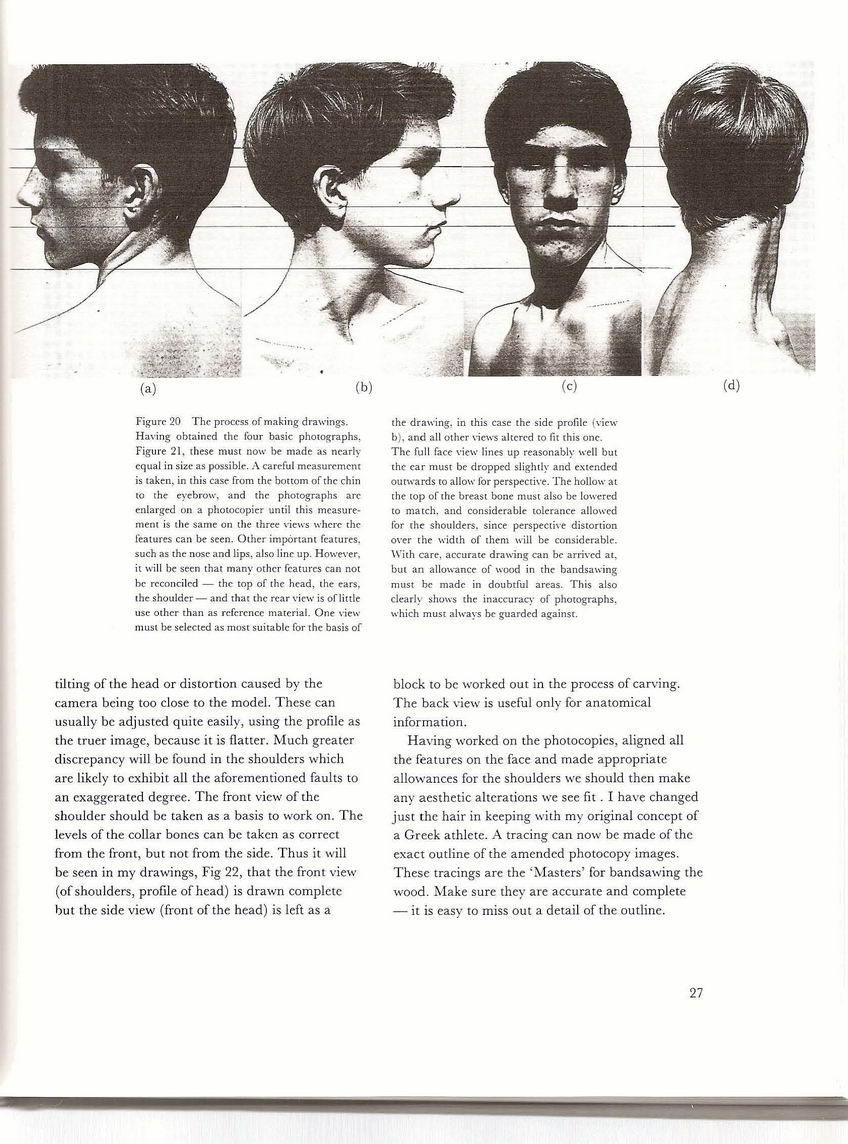 (a)

(b)

(c)

(d)

Figure 20 The process of making drawings. Having obtained the four basic photographs, Figure 21, these must now be made as nearly equal in size as possible. A careful measurement is taken, in this case from the bottom of the chin to the eyebrow, and the photographs are enlarged on a photocopier until this measurement is the same on the three views where the features can be seen. Other important features, such as the nose and lips, also line up. However, it will be seen that many other features can not be reconciled — the top of the head, the ears, the shoulder — and that the rear view is of little use other than as reference material. One view must be selected as most suitable for the basis of the drawing, in this case the side profile (view b), and all other views altered to fit this one. The full face view lines up reasonably well but the ear must be dropped slightly and extended outwards to allow for perspective. The hollow at the top of the breast bone must also be lowered to match, and considerable tolerance allowed for the shoulders, since perspective distortion over the width of them will be considerable. With care, accurate drawing can be arrived at, but an allowance of wood in the bandsawing must be made in doubtful areas. This also clearly shows the inaccuracy of photographs, which must always be guarded against.

tilting of the head or distortion caused by the camera being too close to the model. These can usually be adjusted quite easily, using the profile as the truer image, because it is flatter. Much greater discrepancy will be found in the shoulders which are likely to exhibit all the aforementioned faults to an exaggerated degree. The front view of the shoulder should be taken as a basis to work on. The levels of the collar bones can be taken as correct from the front, but not from the side. Thus it will be seen in my drawings, Fig 22, that the front view (of shoulders, profile of head) is drawn complete but the side view (front of the head) is left as a block to be worked out in the process of carving. The back view is useful only for anatomical information.

Having worked on the photocopies, aligned all the features on the face and made appropriate allowances for the shoulders we should then make any aesthetic alterations we see fit . I have changed just the hair in keeping with my original concept of a Greek athlete. A tracing can now be made of the exact outline of the amended photocopy images. These tracings are the 'Masters' for bandsawing the wood. Make sure they are accurate and complete — it is easy to miss out a detail of the outline.

27